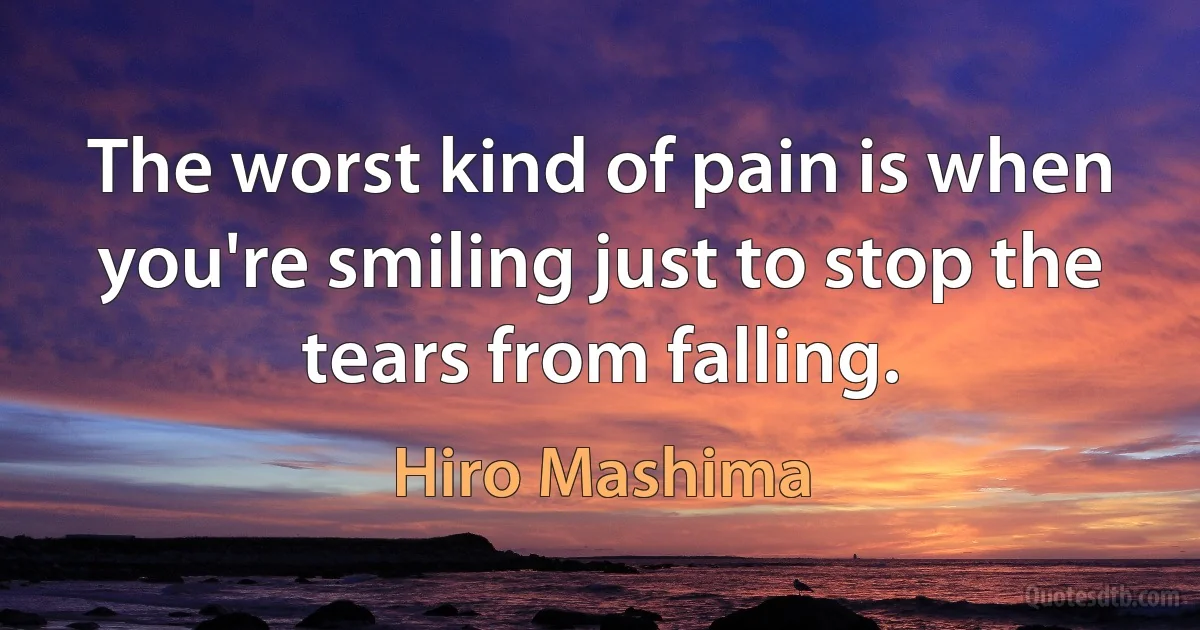 The worst kind of pain is when you're smiling just to stop the tears from falling.

Hiro Mashima

Quotesdtb.com